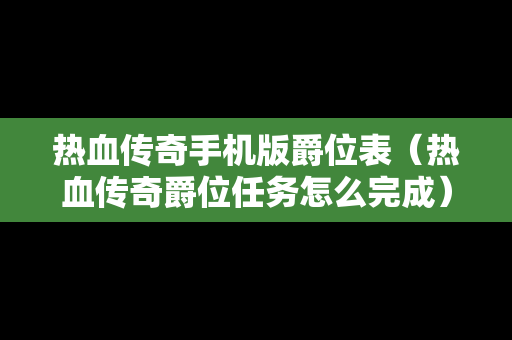 热血传奇手机版爵位表（热血传奇爵位任务怎么完成）